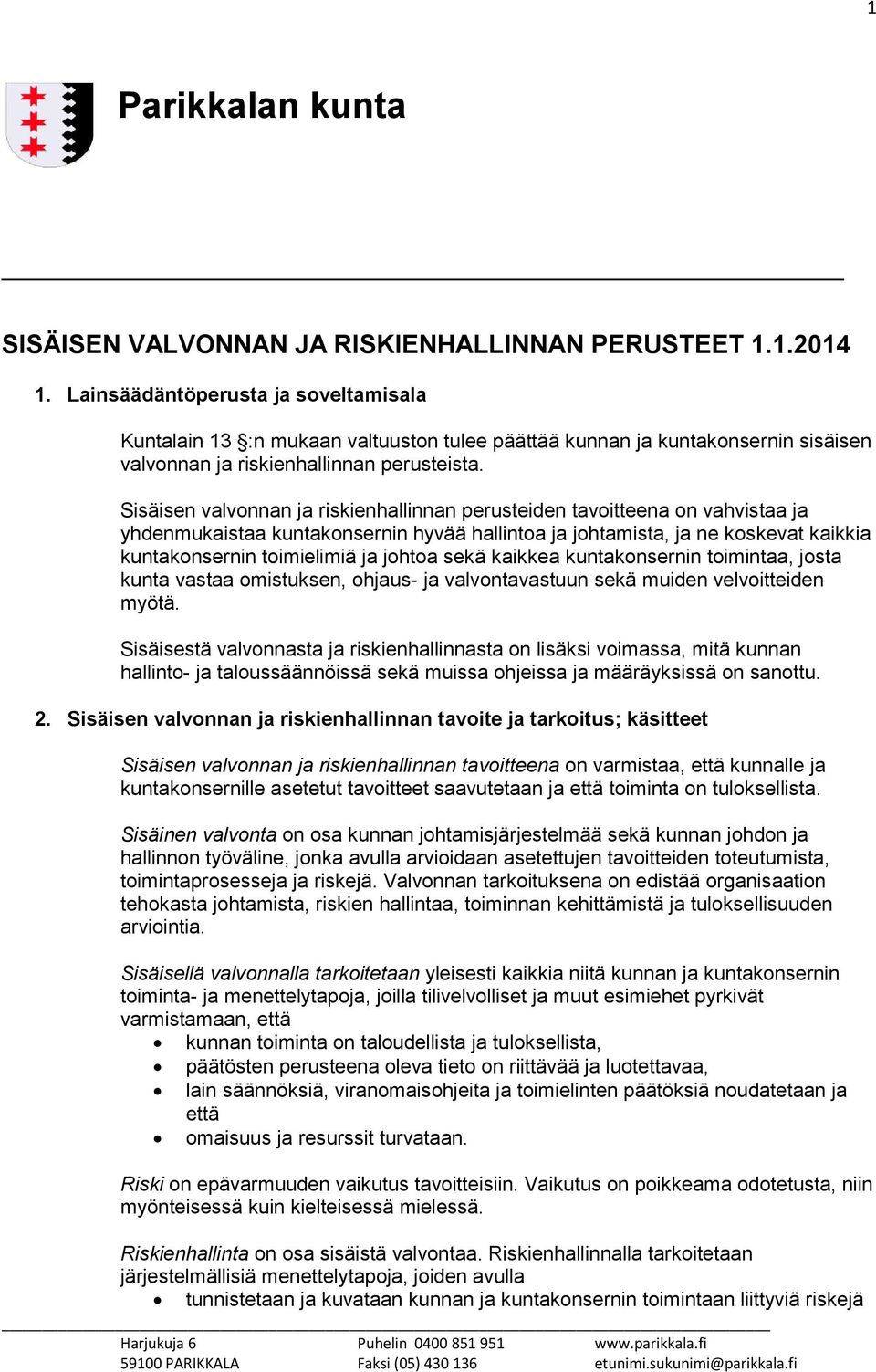 1

Parikkalan kunta

SISÄISEN VALVONNAN JA RISKIENHALLINNAN PERUSTEET 1.1.2014

1. Lainsäädäntöperusta ja soveltamisala

Kuntalain 13 §:n mukaan valtuuston tulee päättää kunnan ja kuntakonsernin sisäisen valvonnan ja riskienhallinnan perusteista.

Sisäisen valvonnan ja riskienhallinnan perusteiden tavoitteena on vahvistaa ja yhdenmukaistaa kuntakonsernin hyvää hallintoa ja johtamista, ja ne koskevat kaikkia kuntakonsernin toimielimiä ja johtoa sekä kaikkea kuntakonsernin toimintaa, josta kunta vastaa omistuksen, ohjaus- ja valvontavastuun sekä muiden velvoitteiden myötä.

Sisäisestä valvonnasta ja riskienhallinnasta on lisäksi voimassa, mitä kunnan hallinto- ja taloussäännöissä sekä muissa ohjeissa ja määräyksissä on sanottu.

2. Sisäisen valvonnan ja riskienhallinnan tavoite ja tarkoitus; käsitteet

Sisäisen valvonnan ja riskienhallinnan tavoitteena on varmistaa, että kunnalle ja kuntakonsernille asetetut tavoitteet saavutetaan ja että toiminta on tuloksellista.

Sisäinen valvonta on osa kunnan johtamisjärjestelmää sekä kunnan johdon ja hallinnon työväline, jonka avulla arvioidaan asetettujen tavoitteiden toteutumista, toimintaprosesseja ja riskejä. Valvonnan tarkoituksena on edistää organisaation tehokasta johtamista, riskien hallintaa, toiminnan kehittämistä ja tuloksellisuuden arviointia.

Sisäisellä valvonnalla tarkoitetaan yleisesti kaikkia niitä kunnan ja kuntakonsernin toiminta- ja menettelytapoja, joilla tilivelvolliset ja muut esimiehet pyrkivät varmistamaan, että
• kunnan toiminta on taloudellista ja tuloksellista,
• päätösten perusteena oleva tieto on riittävää ja luotettavaa,
• lain säännöksiä, viranomaisohjeita ja toimielinten päätöksiä noudatetaan ja että
• omaisuus ja resurssit turvataan.

Riski on epävarmuuden vaikutus tavoitteisiin. Vaikutus on poikkeama odotetusta, niin myönteisessä kuin kielteisessä mielessä.

Riskienhallinta on osa sisäistä valvontaa. Riskienhallinnalla tarkoitetaan järjestelmällisiä menettelytapoja, joiden avulla
• tunnistetaan ja kuvataan kunnan ja kuntakonsernin toimintaan liittyviä riskejä

Harjukuja 6
59100 PARIKKALA
Puhelin 0400 851 951
Faksi (05) 430 136
www.parikkala.fi
etunimi.sukunimi@parikkala.fi